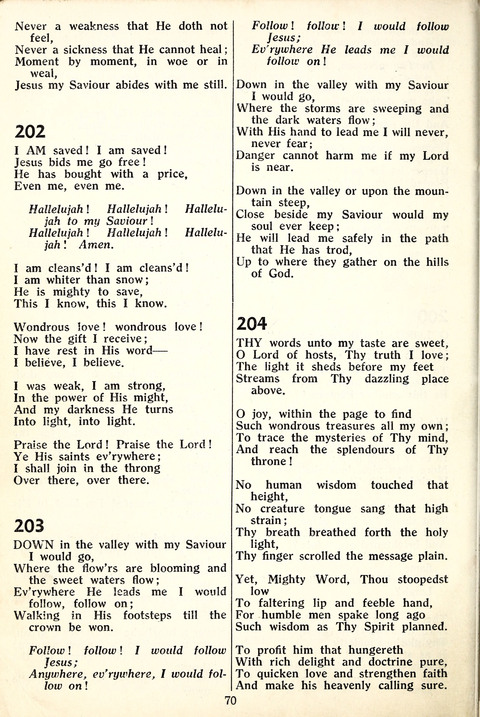 Never a weakness that He doth not feel,
Never a sickness that He cannot heal;
Moment by moment, in woe or in weal,
Jesus my Saviour abides with me still.

202

I AM saved! I am saved!
Jesus bids me go free!
He has bought with a price,
Even me, even me.

Hallelujah! Hallelujah! Hallelujah to my Saviour!
Hallelujah! Hallelujah! Hallelujah! Amen.

I am cleans'd! I am cleans'd!
I am whiter than snow;
He is mighty to save,
This I know, this I know.

Wondrous love! wondrous love!
Now the gift I receive;
I have rest in His word—
I believe, I believe.

I was weak, I am strong,
In the power of His might,
And my darkness He turns
Into light, into light.

Praise the Lord! Praise the Lord!
Ye His saints ev'rywhere;
I shall join in the throng
Over there, over there.

203

DOWN in the valley with my Saviour I would go,
Where the flow'rs are blooming and the sweet waters flow;
Ev'rywhere He leads me I would follow, follow on;
Walking in His footsteps till the crown be won.

Follow! follow! I would follow Jesus;
Anywhere, ev'rywhere, I would follow on!
Follow! follow! I would follow Jesus;
Ev'rywhere He leads me I would follow on!

Down in the valley with my Saviour I would go,
Where the storms are sweeping and the dark waters flow;
With His hand to lead me I will never, never fear;
Danger cannot harm me if my Lord is near.

Down in the valley or upon the mountain steep,
Close beside my Saviour would my soul ever keep;
He will lead me safely in the path that He has trod,
Up to where they gather on the hills of God.

204

THY words unto my taste are sweet,
O Lord of hosts, Thy truth I love;
The light it sheds before my feet
Streams from Thy dazzling place above.

O joy, within the page to find
Such wondrous treasures all my own;
To trace the mysteries of Thy mind,
And reach the splendours of Thy throne!

No human wisdom touched that height,
No creature tongue sang that high strain;
Thy breath breathed forth the holy light,
Thy finger scrolled the message plain.

Yet, Mighty Word, Thou stoopedst low
To faltering lip and feeble hand,
For humble men spake long ago
Such wisdom as Thy Spirit planned.

To profit him that hungereth
With rich delight and doctrine pure,
To quicken love and strengthen faith
And make his heavenly calling sure.

70